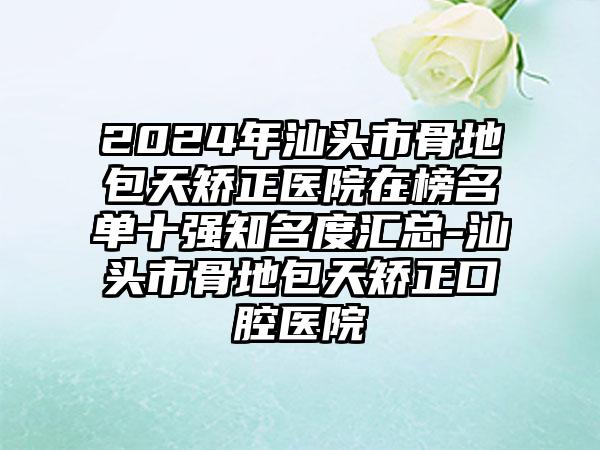 2024年汕头市骨地包天矫正医院在榜名单十强知名度汇总-汕头市骨地包天矫正口腔医院